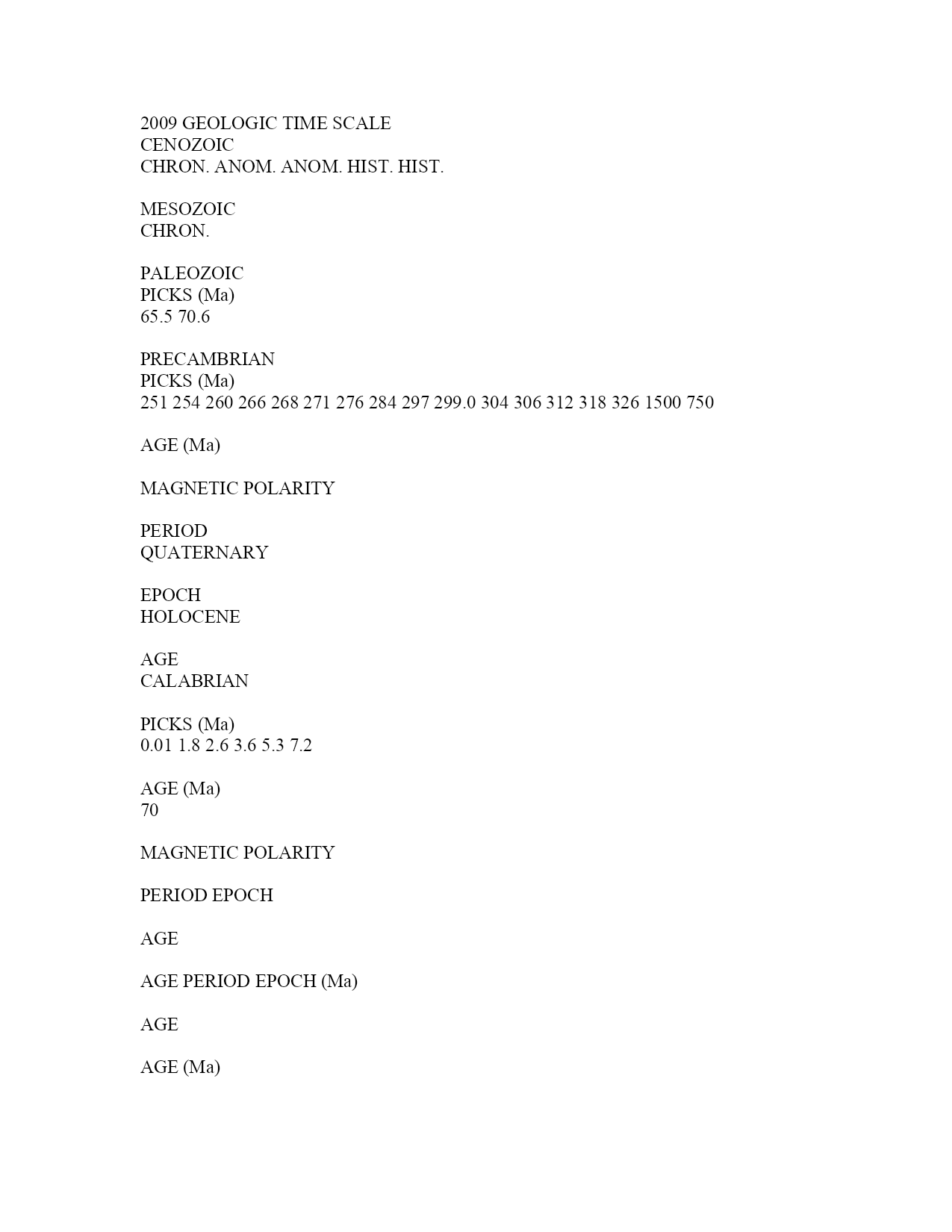 2009 GEOLOGIC TIME SCALE
CENOZOIC
CHRON. ANOM. ANOM. HIST. HIST.

MESOZOIC
CHRON.

PALEOZOIC
PICKS (Ma)
65.5 70.6

PRECAMBRIAN
PICKS (Ma)
251 254 260 266 268 271 276 284 297 299.0 304 306 312 318 326 1500 750

AGE (Ma)

MAGNETIC POLARITY

PERIOD
QUATERNARY

EPOCH
HOLOCENE

AGE
CALABRIAN

PICKS (Ma)
0.01 1.8 2.6 3.6 5.3 7.2

AGE (Ma)
70

MAGNETIC POLARITY

PERIOD EPOCH

AGE

AGE PERIOD EPOCH (Ma)

AGE

AGE (Ma)